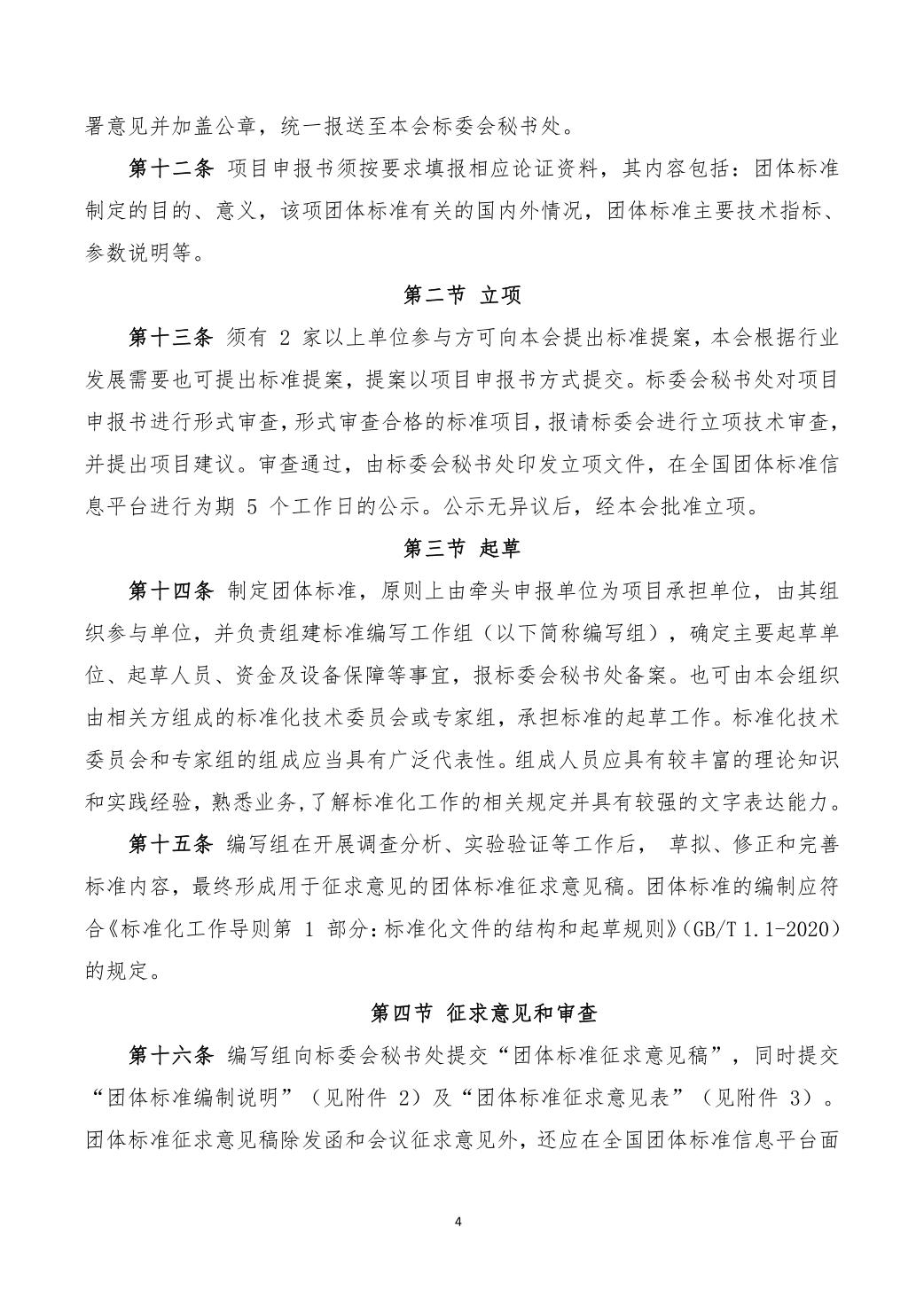 署意见并加盖公章，统一报送至本会标委会秘书处。

第十二条 项目申报书须按要求填报相应论证资料，其内容包括：团体标准制定的目的、意义，该项团体标准有关的国内外情况，团体标准主要技术指标、参数说明等。

第二节 立项

第十三条 须有 2 家以上单位参与方可向本会提出标准提案，本会根据行业发展需要也可提出标准提案，提案以项目申报书方式提交。标委会秘书处对项目申报书进行形式审查，形式审查合格的标准项目，报请标委会进行立项技术审查，并提出项目建议。审查通过，由标委会秘书处印发立项文件，在全国团体标准信息平台进行为期 5 个工作日的公示。公示无异议后，经本会批准立项。

第三节 起草

第十四条 制定团体标准，原则上由牵头申报单位为项目承担单位，由其组织参与单位，并负责组建标准编写工作组（以下简称编写组），确定主要起草单位、起草人员、资金及设备保障等事宜，报标委会秘书处备案。也可由本会组织由相关方组成的标准化技术委员会或专家组，承担标准的起草工作。标准化技术委员会和专家组的组成应当具有广泛代表性。组成人员应具有较丰富的理论知识和实践经验，熟悉业务，了解标准化工作的相关规定并具有较强的文字表达能力。

第十五条 编写组在开展调查分析、实验验证等工作后， 草拟、修正和完善标准内容，最终形成用于征求意见的团体标准征求意见稿。团体标准的编制应符合《标准化工作导则第 1 部分：标准化文件的结构和起草规则》（GB/T 1.1-2020）的规定。

第四节 征求意见和审查

第十六条 编写组向标委会秘书处提交“团体标准征求意见稿”，同时提交“团体标准编制说明”（见附件 2）及“团体标准征求意见表”（见附件 3）。团体标准征求意见稿除发函和会议征求意见外，还应在全国团体标准信息平台面

4